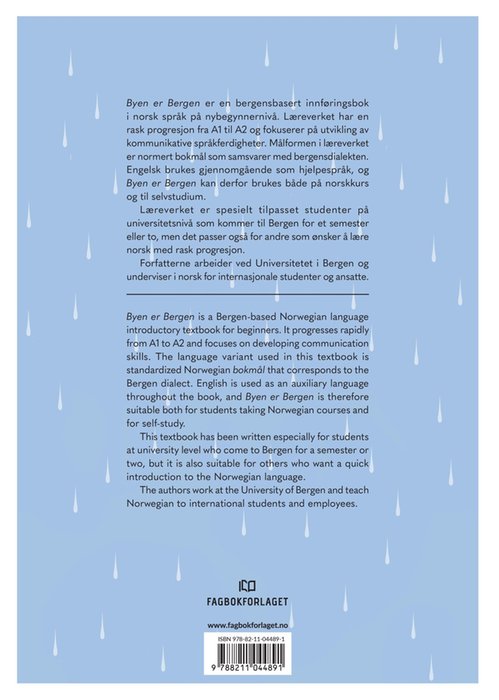 Byen er Bergen er en bergensbasert innføringsbok i norsk språk på nybegynnernivå. Læreverket har en rask progresjon fra A1 til A2 og fokuserer på utvikling av kommunikative språkferdigheter. Målformen i læreverket er normert bokmål som samsvarer med bergensdialekten. Engelsk brukes gjennomgående som hjelpespråk, og Byen er Bergen kan derfor brukes både på norskkurs og til selvstudium.

Læreverket er spesielt tilpasset studenter på universitetsnivå som kommer til Bergen for et semester eller to, men det passer også for andre som ønsker å lære norsk med rask progresjon.

Forfatterne arbeider ved Universitetet i Bergen og underviser i norsk for internasjonale studenter og ansatte.

Byen er Bergen is a Bergen-based Norwegian language introductory textbook for beginners. It progresses rapidly from A1 to A2 and focuses on developing communication skills. The language variant used in this textbook is standardized Norwegian bokmål that corresponds to the Bergen dialect. English is used as an auxiliary language throughout the book, and Byen er Bergen is therefore suitable both for students taking Norwegian courses and for self-study.

This textbook has been written especially for students at university level who come to Bergen for a semester or two, but it is also suitable for others who want a quick introduction to the Norwegian language.

The authors work at the University of Bergen and teach Norwegian to international students and employees.

FAGBOKFORLAGET

www.fagbokforlaget.no

ISBN 978-82-11-04489-1

9 788211 044891